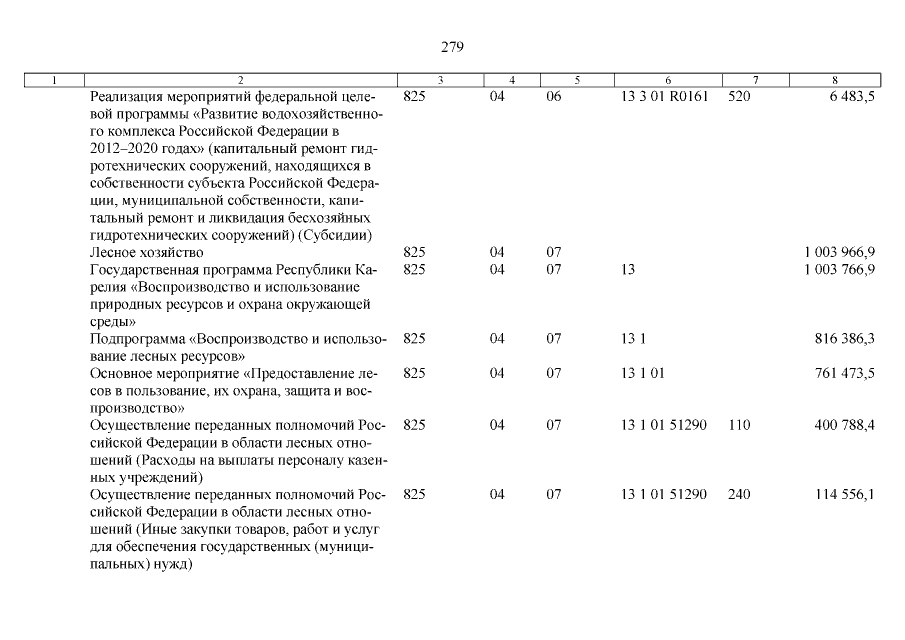 279

| 1 | 2 | 3 | 4 | 5 | 6 | 7 | 8 |
|---|---|---|---|---|---|---|---|
| | Реализация мероприятий федеральной целевой программы «Развитие водохозяйственного комплекса Российской Федерации в 2012–2020 годах» (капитальный ремонт гидротехнических сооружений, находящихся в собственности субъекта Российской Федерации, муниципальной собственности, капитальный ремонт и ликвидация бесхозяйных гидротехнических сооружений) (Субсидии) | 825 | 04 | 06 | 13 3 01 R0161 | 520 | 6 483,5 |
| | Лесное хозяйство | 825 | 04 | 07 | | | 1 003 966,9 |
| | Государственная программа Республики Карелия «Воспроизводство и использование природных ресурсов и охрана окружающей среды» | 825 | 04 | 07 | 13 | | 1 003 766,9 |
| | Подпрограмма «Воспроизводство и использование лесных ресурсов» | 825 | 04 | 07 | 13 1 | | 816 386,3 |
| | Основное мероприятие «Предоставление лесов в пользование, их охрана, защита и воспроизводство» | 825 | 04 | 07 | 13 1 01 | | 761 473,5 |
| | Осуществление переданных полномочий Российской Федерации в области лесных отношений (Расходы на выплаты персоналу казенных учреждений) | 825 | 04 | 07 | 13 1 01 51290 | 110 | 400 788,4 |
| | Осуществление переданных полномочий Российской Федерации в области лесных отношений (Иные закупки товаров, работ и услуг для обеспечения государственных (муниципальных) нужд) | 825 | 04 | 07 | 13 1 01 51290 | 240 | 114 556,1 |